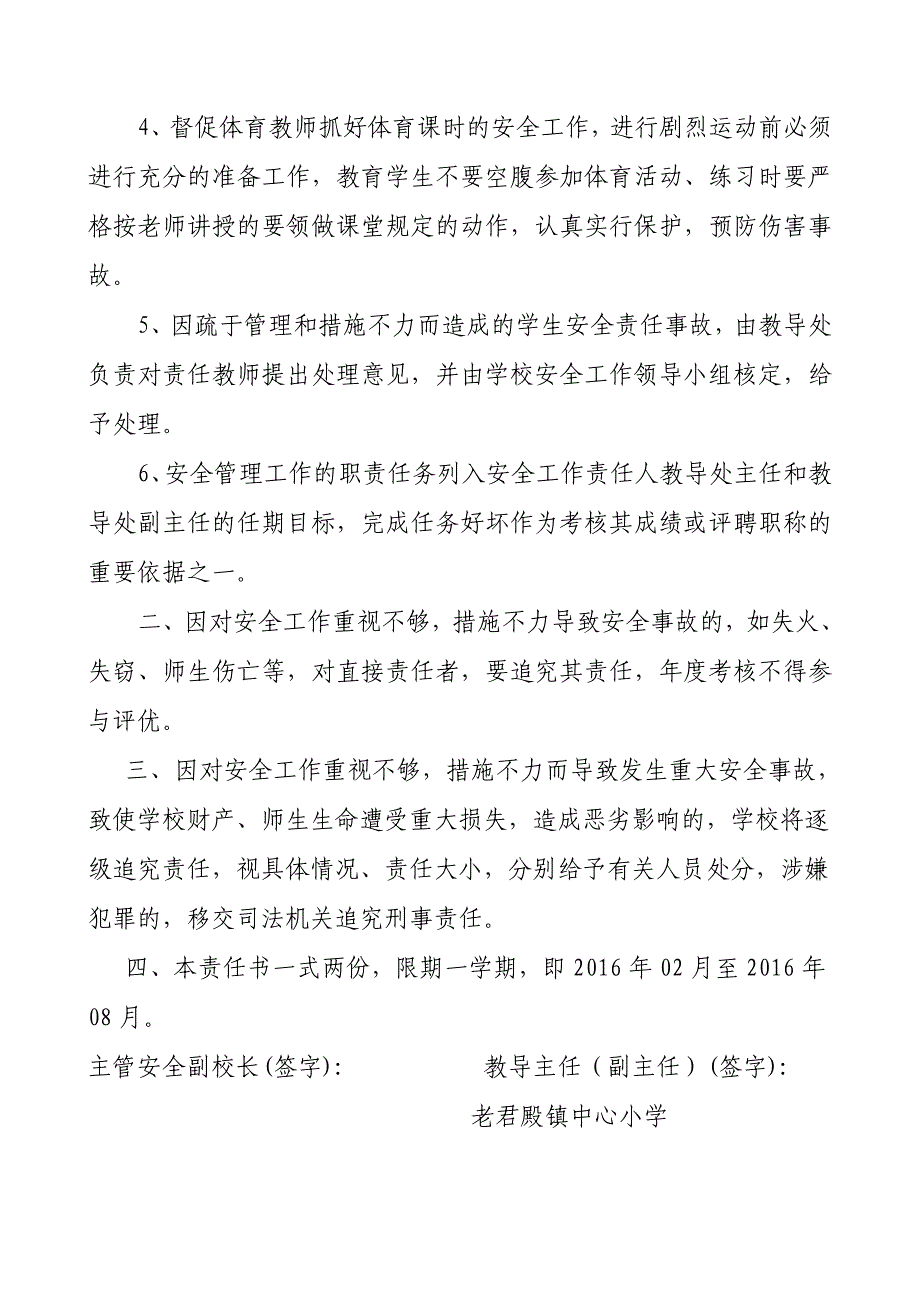 4、督促体育教师抓好体育课时的安全工作，进行剧烈运动前必须进行充分的准备工作，教育学生不要空腹参加体育活动、练习时要严格按老师讲授的要领做课堂规定的动作，认真实行保护，预防伤害事故。

5、因疏于管理和措施不力而造成的学生安全责任事故，由教导处负责对责任教师提出处理意见，并由学校安全工作领导小组核定，给予处理。

6、安全管理工作的职责任务列入安全工作责任人教导处主任和教导处副主任的任期目标，完成任务好坏作为考核其成绩或评聘职称的重要依据之一。

二、因对安全工作重视不够，措施不力导致安全事故的，如失火、失窃、师生伤亡等，对直接责任者，要追究其责任，年度考核不得参与评优。

三、因对安全工作重视不够，措施不力而导致发生重大安全事故，致使学校财产、师生生命遭受重大损失，造成恶劣影响的，学校将逐级追究责任，视具体情况、责任大小，分别给予有关人员处分，涉嫌犯罪的，移交司法机关追究刑事责任。

四、本责任书一式两份，限期一学期，即 2016 年 02 月至 2016 年 08 月。

主管安全副校长(签字):

教导主任（副主任）(签字):

老君殿镇中心小学